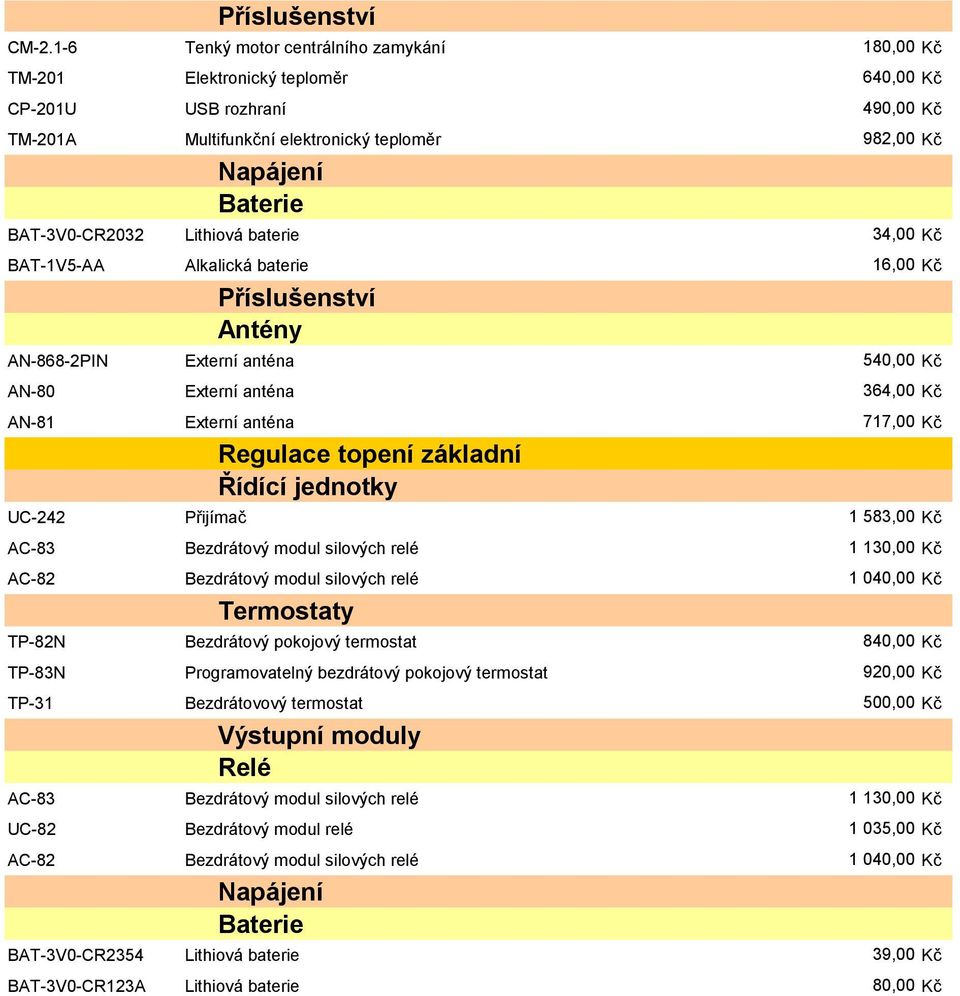 | | Příslušenství | |
|---|---|---|
| CM-2.1-6 | Tenký motor centrálního zamykání | 180,00 Kč |
| TM-201 | Elektronický teploměr | 640,00 Kč |
| CP-201U | USB rozhraní | 490,00 Kč |
| TM-201A | Multifunkční elektronický teploměr | 982,00 Kč |
| | Napájení | |
| | Baterie | |
| BAT-3V0-CR2032 | Lithiová baterie | 34,00 Kč |
| BAT-1V5-AA | Alkalická baterie | 16,00 Kč |
| | Příslušenství | |
| | Antény | |
| AN-868-2PIN | Externí anténa | 540,00 Kč |
| AN-80 | Externí anténa | 364,00 Kč |
| AN-81 | Externí anténa | 717,00 Kč |
| | Regulace topení základní | |
| | Řídící jednotky | |
| UC-242 | Přijímač | 1 583,00 Kč |
| AC-83 | Bezdrátový modul silových relé | 1 130,00 Kč |
| AC-82 | Bezdrátový modul silových relé | 1 040,00 Kč |
| | Termostaty | |
| TP-82N | Bezdrátový pokojový termostat | 840,00 Kč |
| TP-83N | Programovatelný bezdrátový pokojový termostat | 920,00 Kč |
| TP-31 | Bezdrátovový termostat | 500,00 Kč |
| | Výstupní moduly | |
| | Relé | |
| AC-83 | Bezdrátový modul silových relé | 1 130,00 Kč |
| UC-82 | Bezdrátový modul relé | 1 035,00 Kč |
| AC-82 | Bezdrátový modul silových relé | 1 040,00 Kč |
| | Napájení | |
| | Baterie | |
| BAT-3V0-CR2354 | Lithiová baterie | 39,00 Kč |
| BAT-3V0-CR123A | Lithiová baterie | 80,00 Kč |